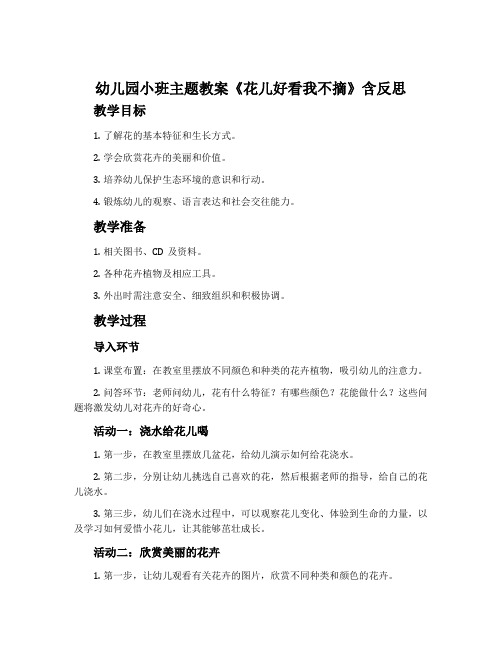 幼儿园小班主题教案《花儿好看我不摘》含反思

教学目标

1. 了解花的基本特征和生长方式。

2. 学会欣赏花卉的美丽和价值。

3. 培养幼儿保护生态环境的意识和行动。

4. 锻炼幼儿的观察、语言表达和社会交往能力。

教学准备

1. 相关图书、CD 及资料。

2. 各种花卉植物及相应工具。

3. 外出时需注意安全、细致组织和积极协调。

教学过程

导入环节

1. 课堂布置：在教室里摆放不同颜色和种类的花卉植物，吸引幼儿的注意力。

2. 问答环节：老师问幼儿，花有什么特征？有哪些颜色？花能做什么？这些问题将激发幼儿对花卉的好奇心。

活动一：浇水给花儿喝

1. 第一步，在教室里摆放几盆花，给幼儿演示如何给花浇水。

2. 第二步，分别让幼儿挑选自己喜欢的花，然后根据老师的指导，给自己的花儿浇水。

3. 第三步，幼儿们在浇水过程中，可以观察花儿变化、体验到生命的力量，以及学习如何爱惜小花儿，让其能够茁壮成长。

活动二：欣赏美丽的花卉

1. 第一步，让幼儿观看有关花卉的图片，欣赏不同种类和颜色的花卉。